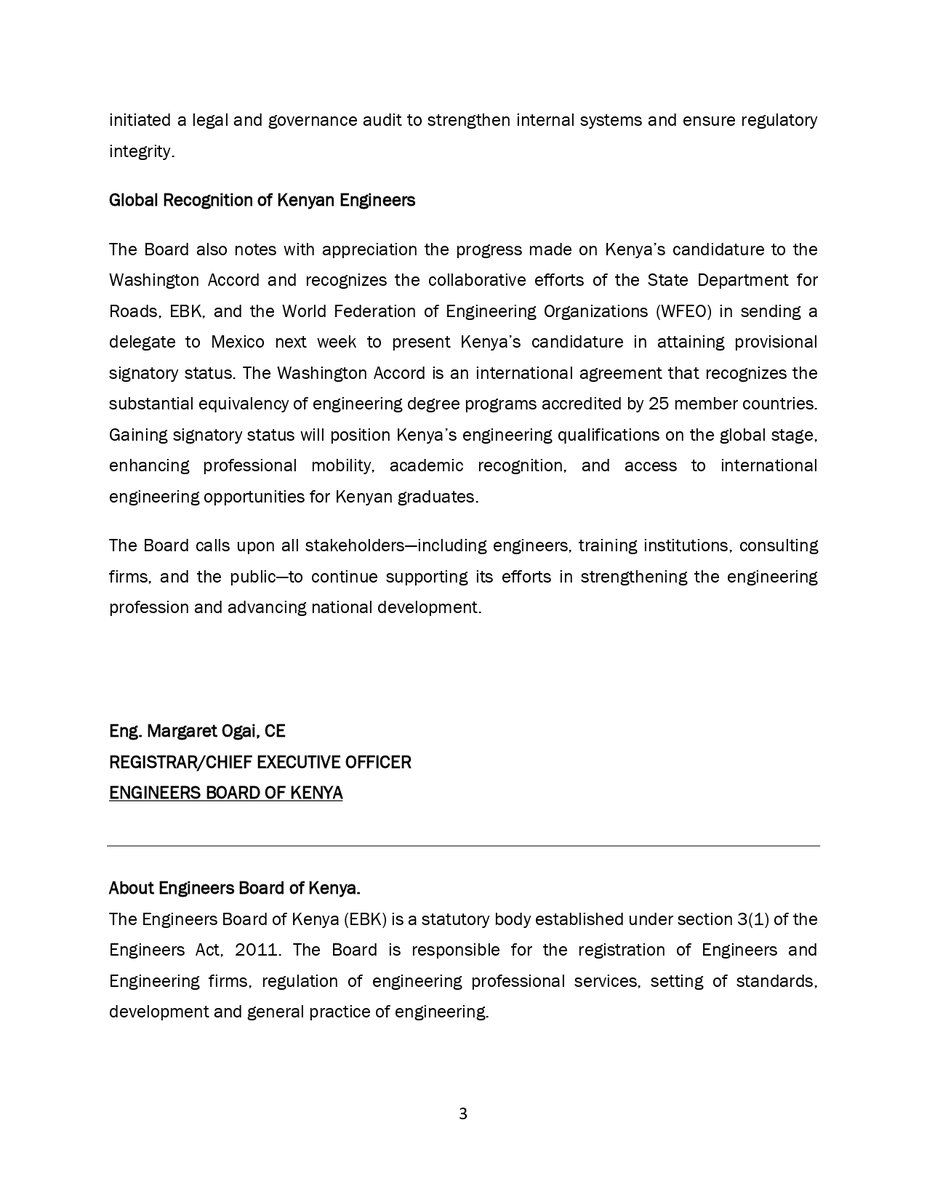 initiated a legal and governance audit to strengthen internal systems and ensure regulatory integrity.

Global Recognition of Kenyan Engineers

The Board also notes with appreciation the progress made on Kenya's candidature to the Washington Accord and recognizes the collaborative efforts of the State Department for Roads, EBK, and the World Federation of Engineering Organizations (WFEO) in sending a delegate to Mexico next week to present Kenya's candidature in attaining provisional signatory status. The Washington Accord is an international agreement that recognizes the substantial equivalency of engineering degree programs accredited by 25 member countries. Gaining signatory status will position Kenya's engineering qualifications on the global stage, enhancing professional mobility, academic recognition, and access to international engineering opportunities for Kenyan graduates.

The Board calls upon all stakeholders—including engineers, training institutions, consulting firms, and the public—to continue supporting its efforts in strengthening the engineering profession and advancing national development.

Eng. Margaret Ogai, CE
REGISTRAR/CHIEF EXECUTIVE OFFICER
ENGINEERS BOARD OF KENYA

About Engineers Board of Kenya.
The Engineers Board of Kenya (EBK) is a statutory body established under section 3(1) of the Engineers Act, 2011. The Board is responsible for the registration of Engineers and Engineering firms, regulation of engineering professional services, setting of standards, development and general practice of engineering.

3